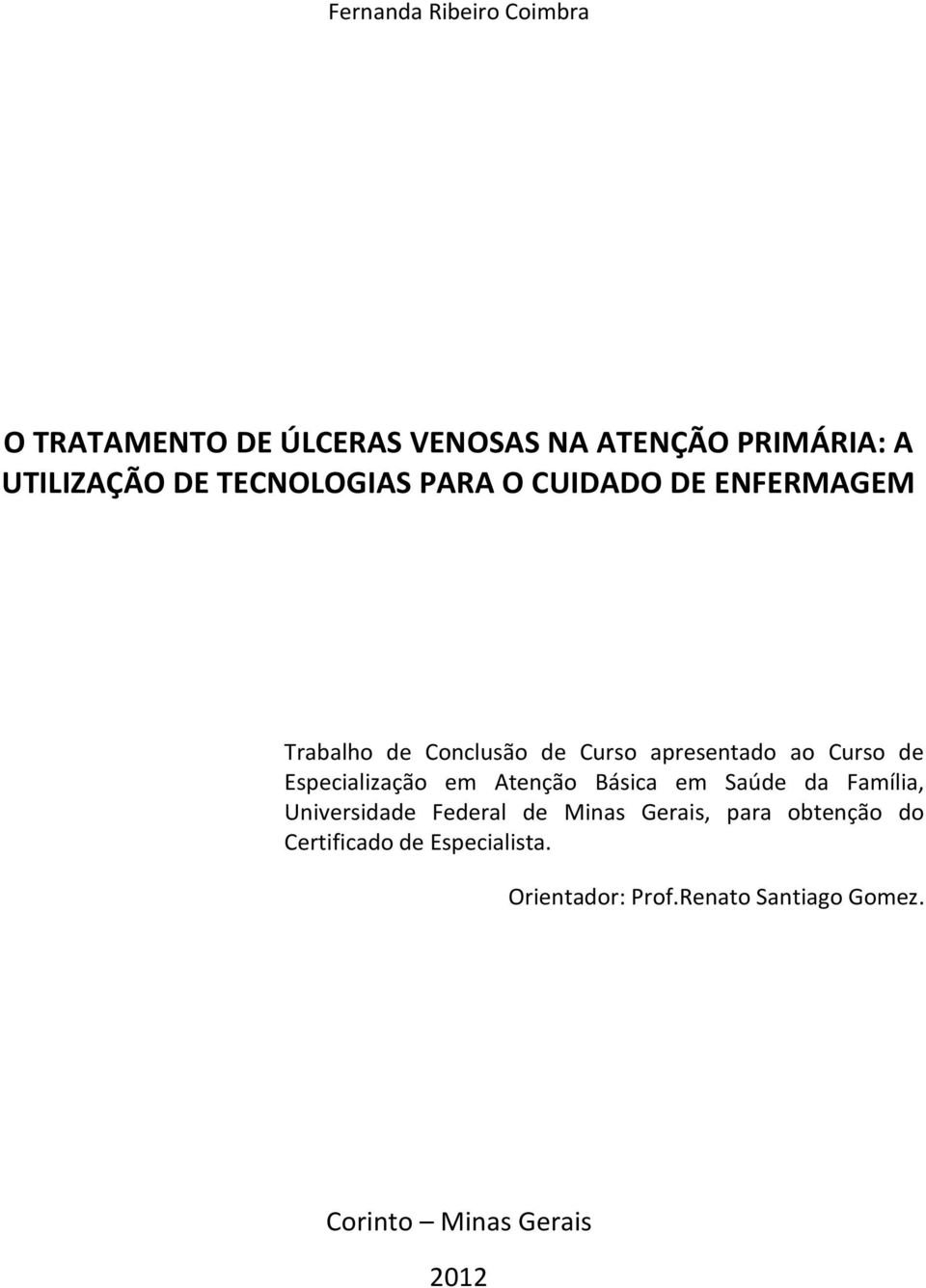 Fernanda Ribeiro Coimbra

O TRATAMENTO DE ÚLCERAS VENOSAS NA ATENÇÃO PRIMÁRIA: A UTILIZAÇÃO DE TECNOLOGIAS PARA O CUIDADO DE ENFERMAGEM

Trabalho de Conclusão de Curso apresentado ao Curso de Especialização em Atenção Básica em Saúde da Família, Universidade Federal de Minas Gerais, para obtenção do Certificado de Especialista.

Orientador: Prof.Renato Santiago Gomez.

Corinto – Minas Gerais

2012